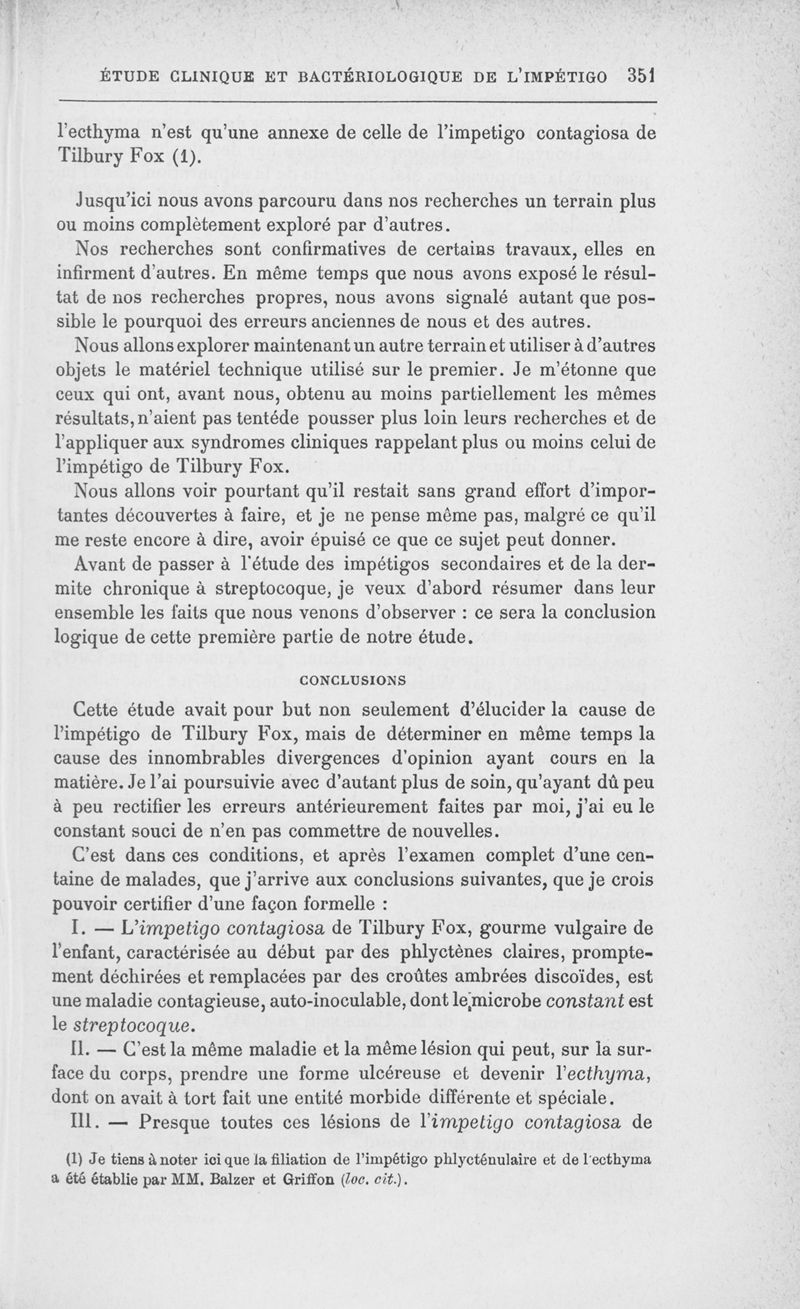 ÉTUDE CLINIQUE ET BACTÉRIOLOGIQUE DE L'IMPÉTIGO 351

l'ecthyma n'est qu'une annexe de celle de l'impetigo contagiosa de Tilbury Fox (1).

Jusqu'ici nous avons parcouru dans nos recherches un terrain plus ou moins complètement exploré par d'autres.

Nos recherches sont confirmatives de certains travaux, elles en infirment d'autres. En même temps que nous avons exposé le résultat de nos recherches propres, nous avons signalé autant que possible le pourquoi des erreurs anciennes de nous et des autres.

Nous allons explorer maintenant un autre terrain et utiliser à d'autres objets le matériel technique utilisé sur le premier. Je m'étonne que ceux qui ont, avant nous, obtenu au moins partiellement les mêmes résultats, n'aient pas tentéde pousser plus loin leurs recherches et de l'appliquer aux syndromes cliniques rappelant plus ou moins celui de l'impétigo de Tilbury Fox.

Nous allons voir pourtant qu'il restait sans grand effort d'importantes découvertes à faire, et je ne pense même pas, malgré ce qu'il me reste encore à dire, avoir épuisé ce que ce sujet peut donner.

Avant de passer à l'étude des impétigos secondaires et de la dermite chronique à streptocoque, je veux d'abord résumer dans leur ensemble les faits que nous venons d'observer : ce sera la conclusion logique de cette première partie de notre étude.

CONCLUSIONS

Cette étude avait pour but non seulement d'élucider la cause de l'impétigo de Tilbury Fox, mais de déterminer en même temps la cause des innombrables divergences d'opinion ayant cours en la matière. Je l'ai poursuivie avec d'autant plus de soin, qu'ayant dû peu à peu rectifier les erreurs antérieurement faites par moi, j'ai eu le constant souci de n'en pas commettre de nouvelles.

C'est dans ces conditions, et après l'examen complet d'une centaine de malades, que j'arrive aux conclusions suivantes, que je crois pouvoir certifier d'une façon formelle :

I. — L'impetigo contagiosa de Tilbury Fox, gourme vulgaire de l'enfant, caractérisée au début par des phlyctènes claires, promptement déchirées et remplacées par des croûtes ambrées discoïdes, est une maladie contagieuse, auto-inoculable, dont le microbe constant est le streptocoque.

II. — C'est la même maladie et la même lésion qui peut, sur la surface du corps, prendre une forme ulcéreuse et devenir l'ecthyma, dont on avait à tort fait une entité morbide différente et spéciale.

III. — Presque toutes ces lésions de l'impetigo contagiosa de

(1) Je tiens à noter ici que la filiation de l'impétigo phlycténulaire et de l'ecthyma a été établie par MM. Balzer et Griffon (loc. cit.).